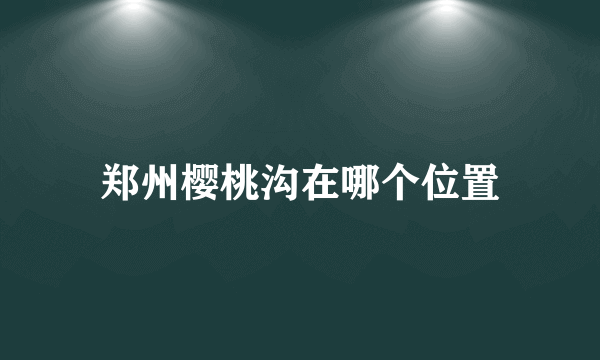 郑州樱桃沟在哪个位置